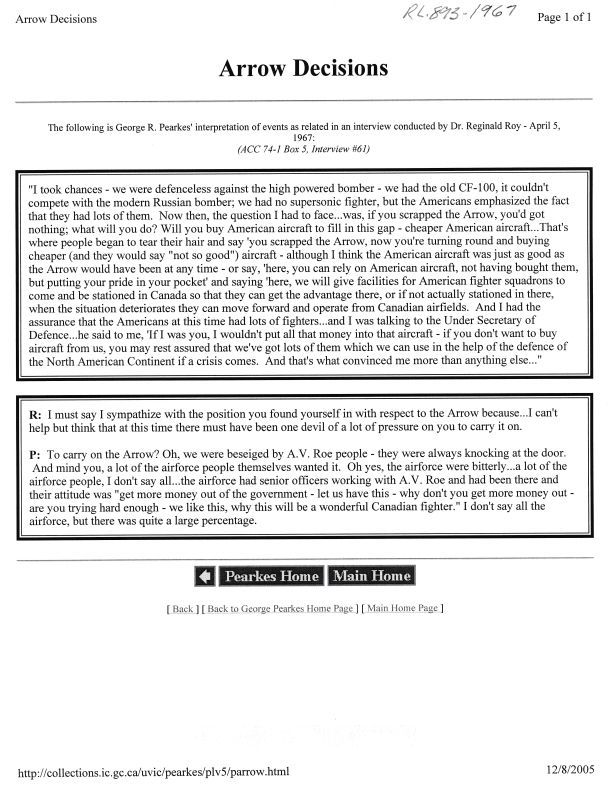 Arrow Decisions

RL.893-1967

Page 1 of 1

Arrow Decisions

The following is George R. Pearkes' interpretation of events as related in an interview conducted by Dr. Reginald Roy - April 5, 1967:
(ACC 74-1 Box 5, Interview #61)

"I took chances - we were defenceless against the high powered bomber - we had the old CF-100, it couldn't compete with the modern Russian bomber; we had no supersonic fighter, but the Americans emphasized the fact that they had lots of them. Now then, the question I had to face...was, if you scrapped the Arrow, you'd got nothing; what will you do? Will you buy American aircraft to fill in this gap - cheaper American aircraft...That's where people began to tear their hair and say 'you scrapped the Arrow, now you're turning round and buying cheaper (and they would say "not so good") aircraft - although I think the American aircraft was just as good as the Arrow would have been at any time - or say, 'here, you can rely on American aircraft, not having bought them, but putting your pride in your pocket' and saying 'here, we will give facilities for American fighter squadrons to come and be stationed in Canada so that they can get the advantage there, or if not actually stationed in there, when the situation deteriorates they can move forward and operate from Canadian airfields. And I had the assurance that the Americans at this time had lots of fighters...and I was talking to the Under Secretary of Defence...he said to me, 'If I was you, I wouldn't put all that money into that aircraft - if you don't want to buy aircraft from us, you may rest assured that we've got lots of them which we can use in the help of the defence of the North American Continent if a crisis comes. And that's what convinced me more than anything else..."

R: I must say I sympathize with the position you found yourself in with respect to the Arrow because...I can't help but think that at this time there must have been one devil of a lot of pressure on you to carry it on.

P: To carry on the Arrow? Oh, we were beseiged by A.V. Roe people - they were always knocking at the door. And mind you, a lot of the airforce people themselves wanted it. Oh yes, the airforce were bitterly...a lot of the airforce people, I don't say all...the airforce had senior officers working with A.V. Roe and had been there and their attitude was "get more money out of the government - let us have this - why don't you get more money out - are you trying hard enough - we like this, why this will be a wonderful Canadian fighter." I don't say all the airforce, but there was quite a large percentage.

Pearkes Home Main Home

[ Back ] [ Back to George Pearkes Home Page ] [ Main Home Page ]

http://collections.ic.gc.ca/uvic/pearkes/plv5/parrow.html

12/8/2005